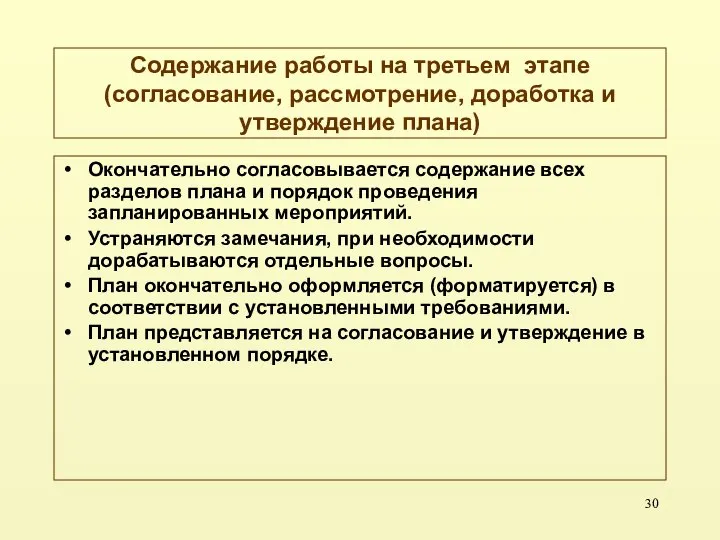 Содержание работы на третьем этапе (согласование, рассмотрение, доработка и утверждение плана)

• Окончательно согласовывается содержание всех разделов плана и порядок проведения запланированных мероприятий.
• Устраняются замечания, при необходимости дорабатываются отдельные вопросы.
• План окончательно оформляется (форматируется) в соответствии с установленными требованиями.
• План представляется на согласование и утверждение в установленном порядке.

30